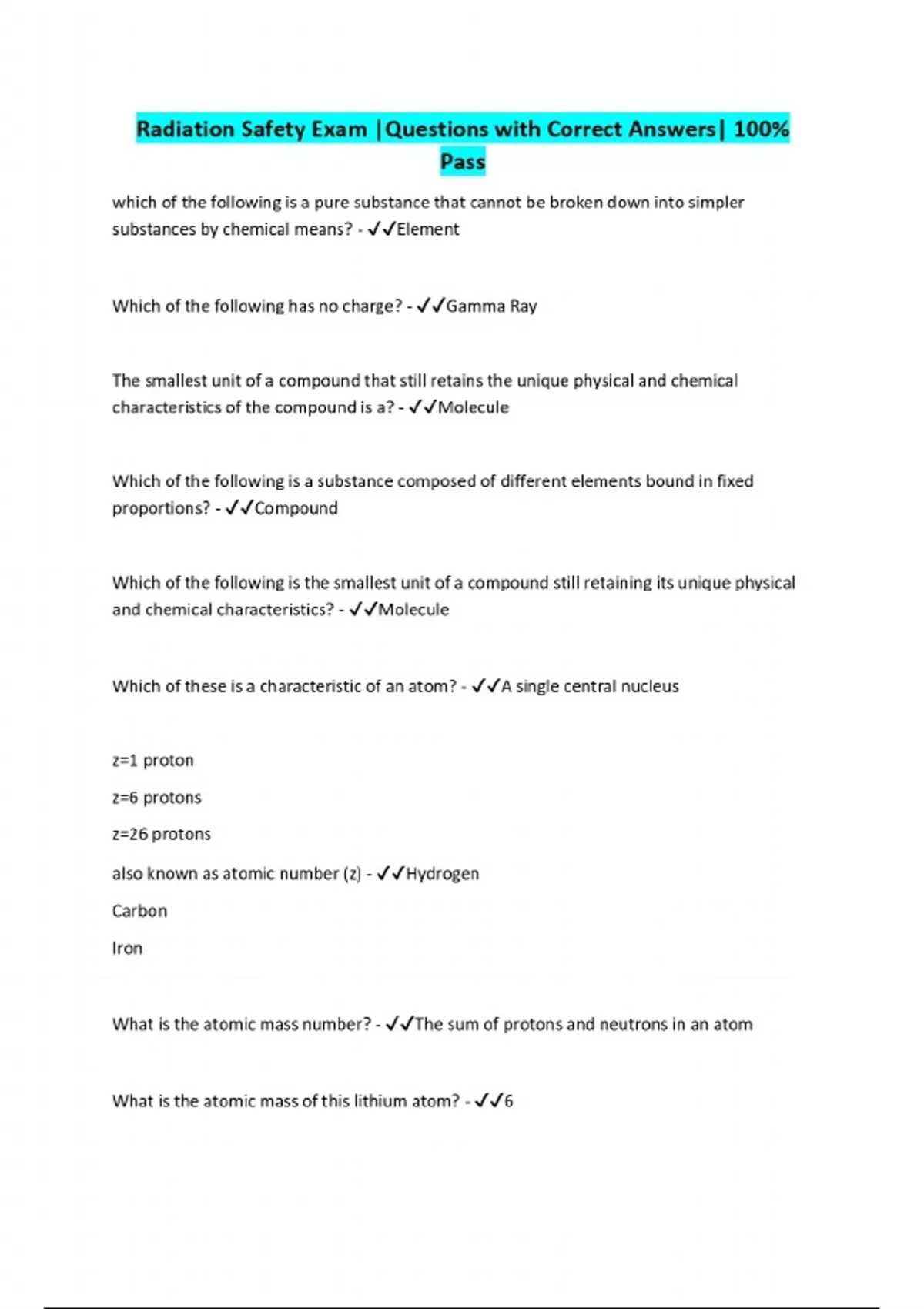 Radiation Safety Exam |Questions with Correct Answers| 100% Pass

which of the following is a pure substance that cannot be broken down into simpler substances by chemical means? - ✓✓Element

Which of the following has no charge? - ✓✓Gamma Ray

The smallest unit of a compound that still retains the unique physical and chemical characteristics of the compound is a? - ✓✓Molecule

Which of the following is a substance composed of different elements bound in fixed proportions? - ✓✓Compound

Which of the following is the smallest unit of a compound still retaining its unique physical and chemical characteristics? - ✓✓Molecule

Which of these is a characteristic of an atom? - ✓✓A single central nucleus

z=1 proton

z=6 protons

z=26 protons

also known as atomic number (z) - ✓✓Hydrogen

Carbon

Iron

What is the atomic mass number? - ✓✓The sum of protons and neutrons in an atom

What is the atomic mass of this lithium atom? - ✓✓6